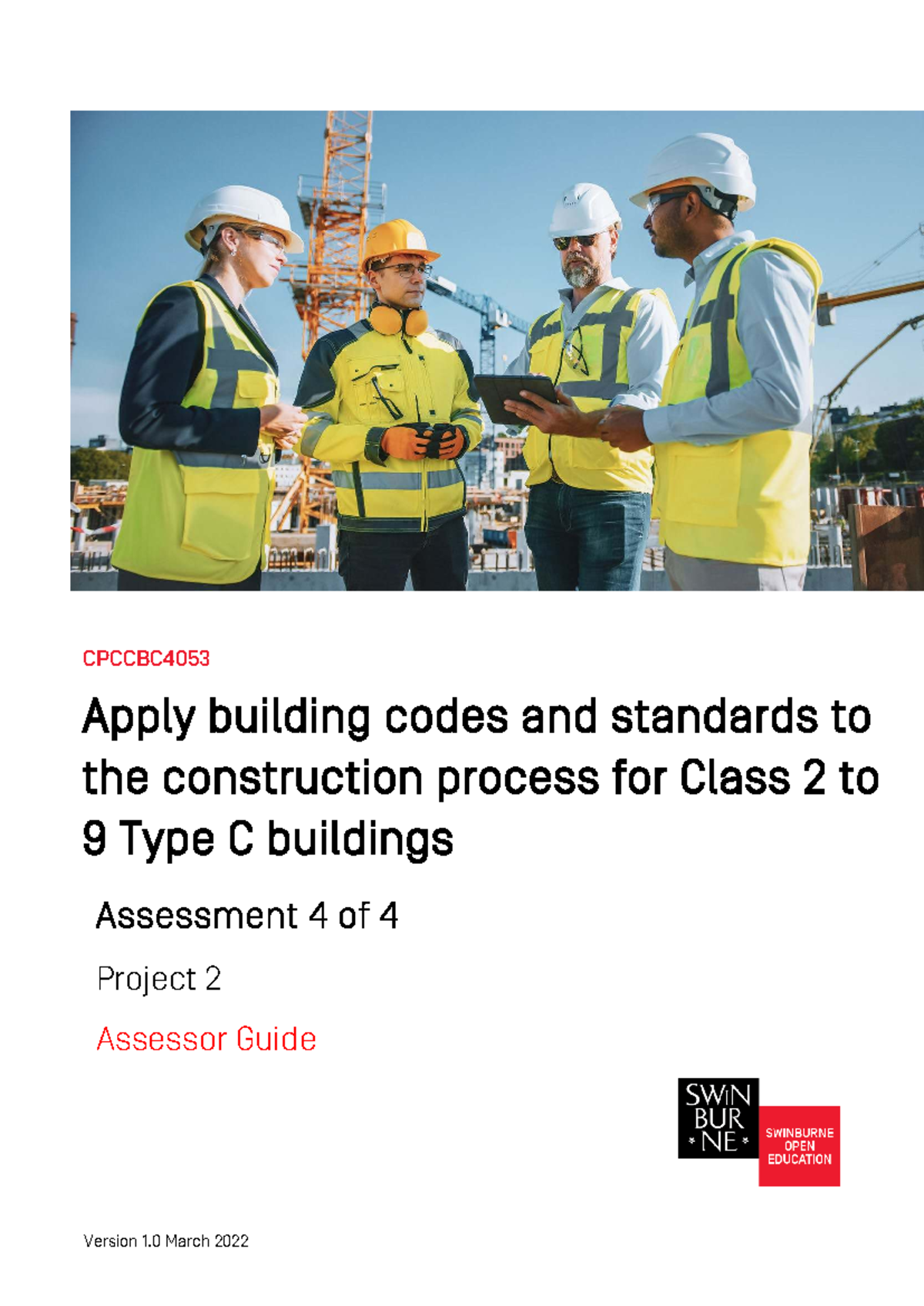 CPCCBC4053

Apply building codes and standards to the construction process for Class 2 to 9 Type C buildings

Assessment 4 of 4

Project 2

Assessor Guide

SWIN
BUR
* NE *

SWINBURNE
OPEN
EDUCATION

Version 1.0 March 2022